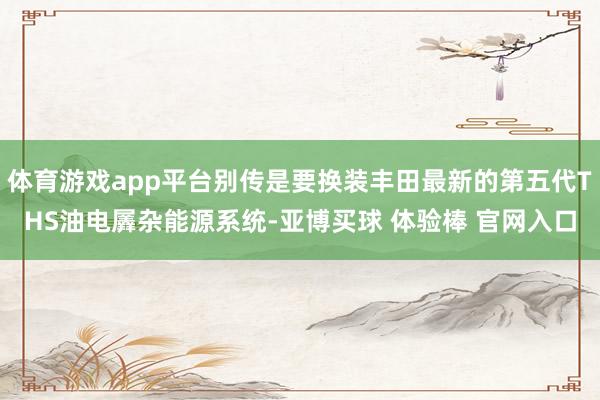 体育游戏app平台别传是要换装丰田最新的第五代THS油电羼杂能源系统-亚博买球 体验棒 官网入口